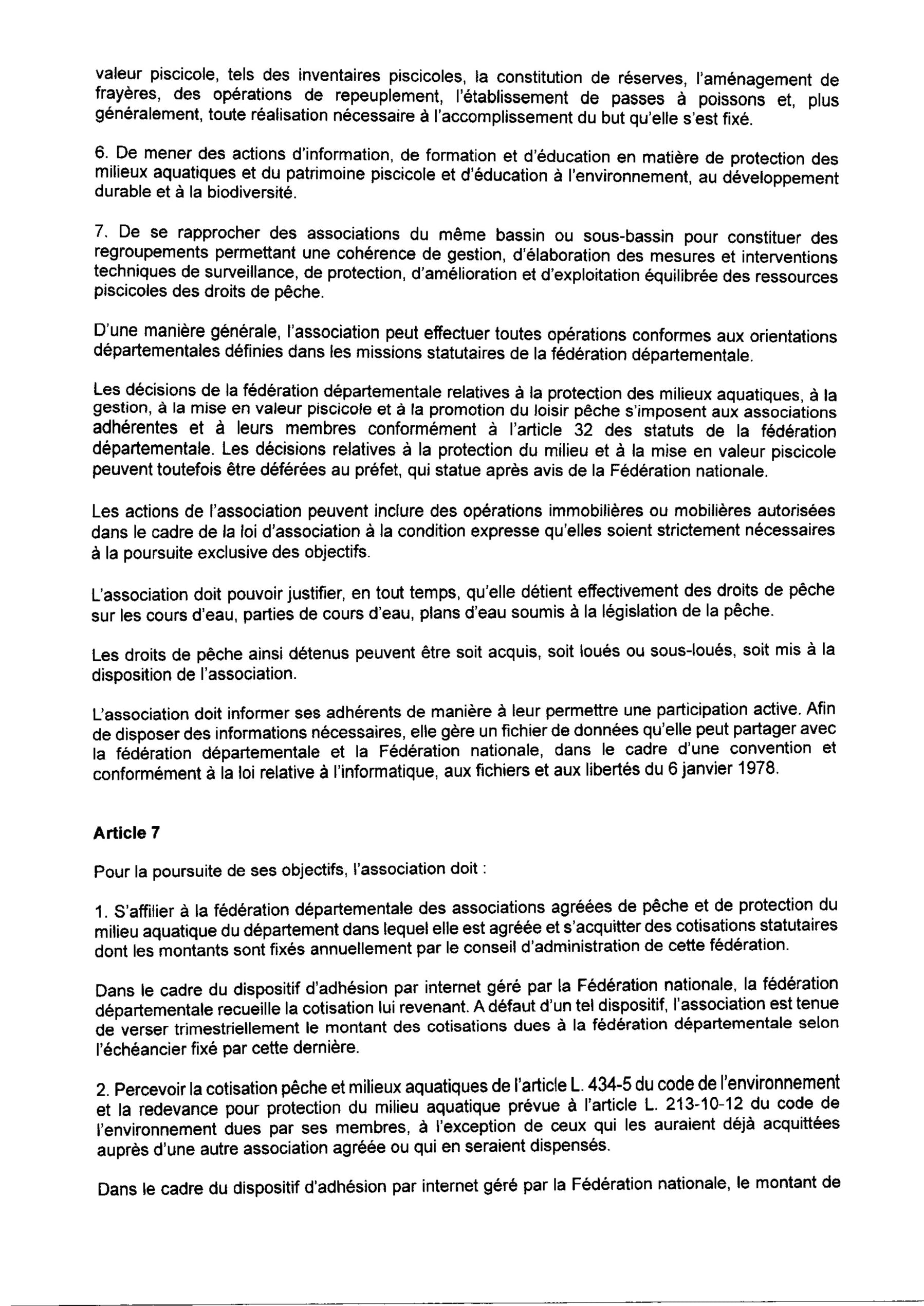 valeur piscicole, tels des inventaires piscicoles, la constitution de réserves, l'aménagement de frayères, des opérations de repeuplement, l'établissement de passes à poissons et, plus généralement, toute réalisation nécessaire à l'accomplissement du but qu'elle s'est fixé.

6. De mener des actions d'information, de formation et d'éducation en matière de protection des milieux aquatiques et du patrimoine piscicole et d'éducation à l'environnement, au développement durable et à la biodiversité.

7. De se rapprocher des associations du même bassin ou sous-bassin pour constituer des regroupements permettant une cohérence de gestion, d'élaboration des mesures et interventions techniques de surveillance, de protection, d'amélioration et d'exploitation équilibrée des ressources piscicoles des droits de pêche.

D'une manière générale, l'association peut effectuer toutes opérations conformes aux orientations départementales définies dans les missions statutaires de la fédération départementale.

Les décisions de la fédération départementale relatives à la protection des milieux aquatiques, à la gestion, à la mise en valeur piscicole et à la promotion du loisir pêche s'imposent aux associations adhérentes et à leurs membres conformément à l'article 32 des statuts de la fédération départementale. Les décisions relatives à la protection du milieu et à la mise en valeur piscicole peuvent toutefois être déférées au préfet, qui statue après avis de la Fédération nationale.

Les actions de l'association peuvent inclure des opérations immobilières ou mobilières autorisées dans le cadre de la loi d'association à la condition expresse qu'elles soient strictement nécessaires à la poursuite exclusive des objectifs.

L'association doit pouvoir justifier, en tout temps, qu'elle détient effectivement des droits de pêche sur les cours d'eau, parties de cours d'eau, plans d'eau soumis à la législation de la pêche.

Les droits de pêche ainsi détenus peuvent être soit acquis, soit loués ou sous-loués, soit mis à la disposition de l'association.

L'association doit informer ses adhérents de manière à leur permettre une participation active. Afin de disposer des informations nécessaires, elle gère un fichier de données qu'elle peut partager avec la fédération départementale et la Fédération nationale, dans le cadre d'une convention et conformément à la loi relative à l'informatique, aux fichiers et aux libertés du 6 janvier 1978.

Article 7

Pour la poursuite de ses objectifs, l'association doit :

1. S'affilier à la fédération départementale des associations agréées de pêche et de protection du milieu aquatique du département dans lequel elle est agréée et s'acquitter des cotisations statutaires dont les montants sont fixés annuellement par le conseil d'administration de cette fédération.

Dans le cadre du dispositif d'adhésion par internet géré par la Fédération nationale, la fédération départementale recueille la cotisation lui revenant. A défaut d'un tel dispositif, l'association est tenue de verser trimestriellement le montant des cotisations dues à la fédération départementale selon l'échéancier fixé par cette dernière.

2. Percevoir la cotisation pêche et milieux aquatiques de l'article L. 434-5 du code de l'environnement et la redevance pour protection du milieu aquatique prévue à l'article L. 213-10-12 du code de l'environnement dues par ses membres, à l'exception de ceux qui les auraient déjà acquittées auprès d'une autre association agréée ou qui en seraient dispensés.

Dans le cadre du dispositif d'adhésion par internet géré par la Fédération nationale, le montant de